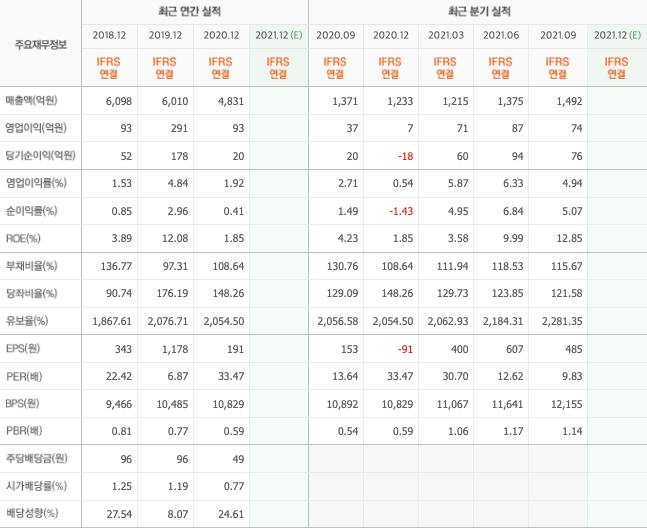 | 주요재무정보 | 최근 연간 실적 | | | | 최근 분기 실적 | | | | | |
|---|---|---|---|---|---|---|---|---|---|---|
| | 2018.12 | 2019.12 | 2020.12 | 2021.12 (E) | 2020.09 | 2020.12 | 2021.03 | 2021.06 | 2021.09 | 2021.12 (E) |
| | IFRS 연결 | IFRS 연결 | IFRS 연결 | IFRS 연결 | IFRS 연결 | IFRS 연결 | IFRS 연결 | IFRS 연결 | IFRS 연결 | IFRS 연결 |
| 매출액(억원) | 6,098 | 6,010 | 4,831 | | 1,371 | 1,233 | 1,215 | 1,375 | 1,492 | |
| 영업이익(억원) | 93 | 291 | 93 | | 37 | 7 | 71 | 87 | 74 | |
| 당기순이익(억원) | 52 | 178 | 20 | | 20 | -18 | 60 | 94 | 76 | |
| 영업이익률(%) | 1.53 | 4.84 | 1.92 | | 2.71 | 0.54 | 5.87 | 6.33 | 4.94 | |
| 순이익률(%) | 0.85 | 2.96 | 0.41 | | 1.49 | -1.43 | 4.95 | 6.84 | 5.07 | |
| ROE(%) | 3.89 | 12.08 | 1.85 | | 4.23 | 1.85 | 3.58 | 9.99 | 12.85 | |
| 부채비율(%) | 136.77 | 97.31 | 108.64 | | 130.76 | 108.64 | 111.94 | 118.53 | 115.67 | |
| 당좌비율(%) | 90.74 | 176.19 | 148.26 | | 129.09 | 148.26 | 129.73 | 123.85 | 121.58 | |
| 유보율(%) | 1,867.61 | 2,076.71 | 2,054.50 | | 2,056.58 | 2,054.50 | 2,062.93 | 2,184.31 | 2,281.35 | |
| EPS(원) | 343 | 1,178 | 191 | | 153 | -91 | 400 | 607 | 485 | |
| PER(배) | 22.42 | 6.87 | 33.47 | | 13.64 | 33.47 | 30.70 | 12.62 | 9.83 | |
| BPS(원) | 9,466 | 10,485 | 10,829 | | 10,892 | 10,829 | 11,067 | 11,641 | 12,155 | |
| PBR(배) | 0.81 | 0.77 | 0.59 | | 0.54 | 0.59 | 1.06 | 1.17 | 1.14 | |
| 주당배당금(원) | 96 | 96 | 49 | | | | | | | |
| 시가배당률(%) | 1.25 | 1.19 | 0.77 | | | | | | | |
| 배당성향(%) | 27.54 | 8.07 | 24.61 | | | | | | | |